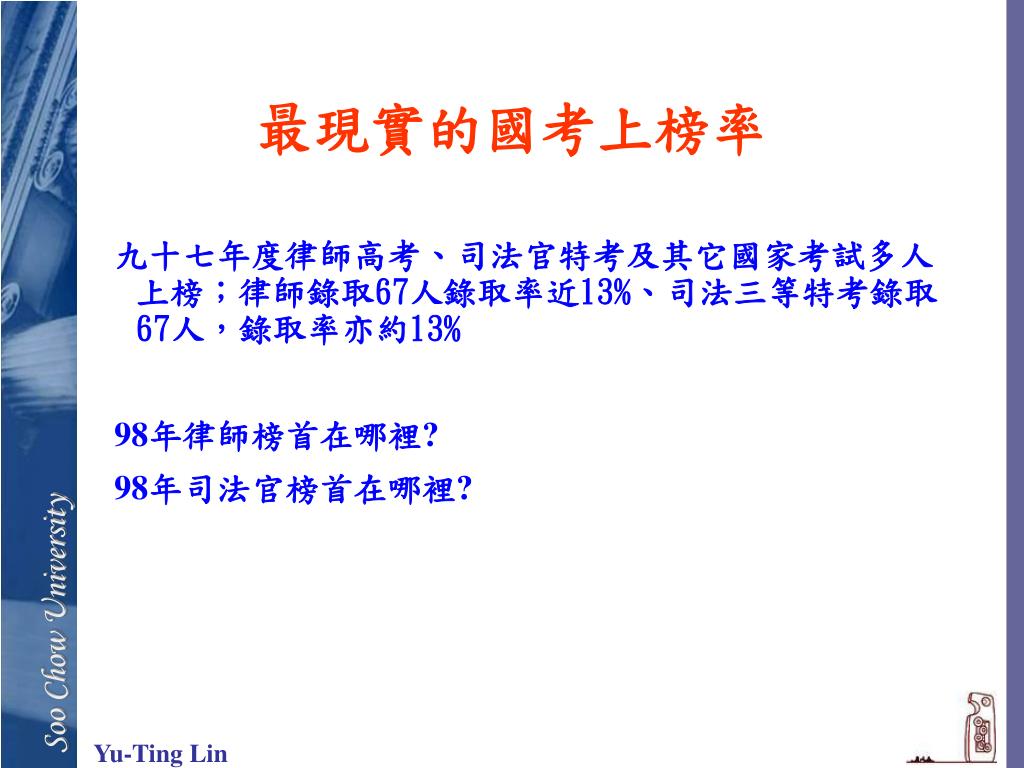 最現實的國考上榜率

九十七年度律師高考、司法官特考及其它國家考試多人上榜；律師錄取67人錄取率近13%、司法三等特考錄取67人，錄取率亦約13%

98年律師榜首在哪裡?

98年司法官榜首在哪裡?

Soo Chow University

Yu-Ting Lin